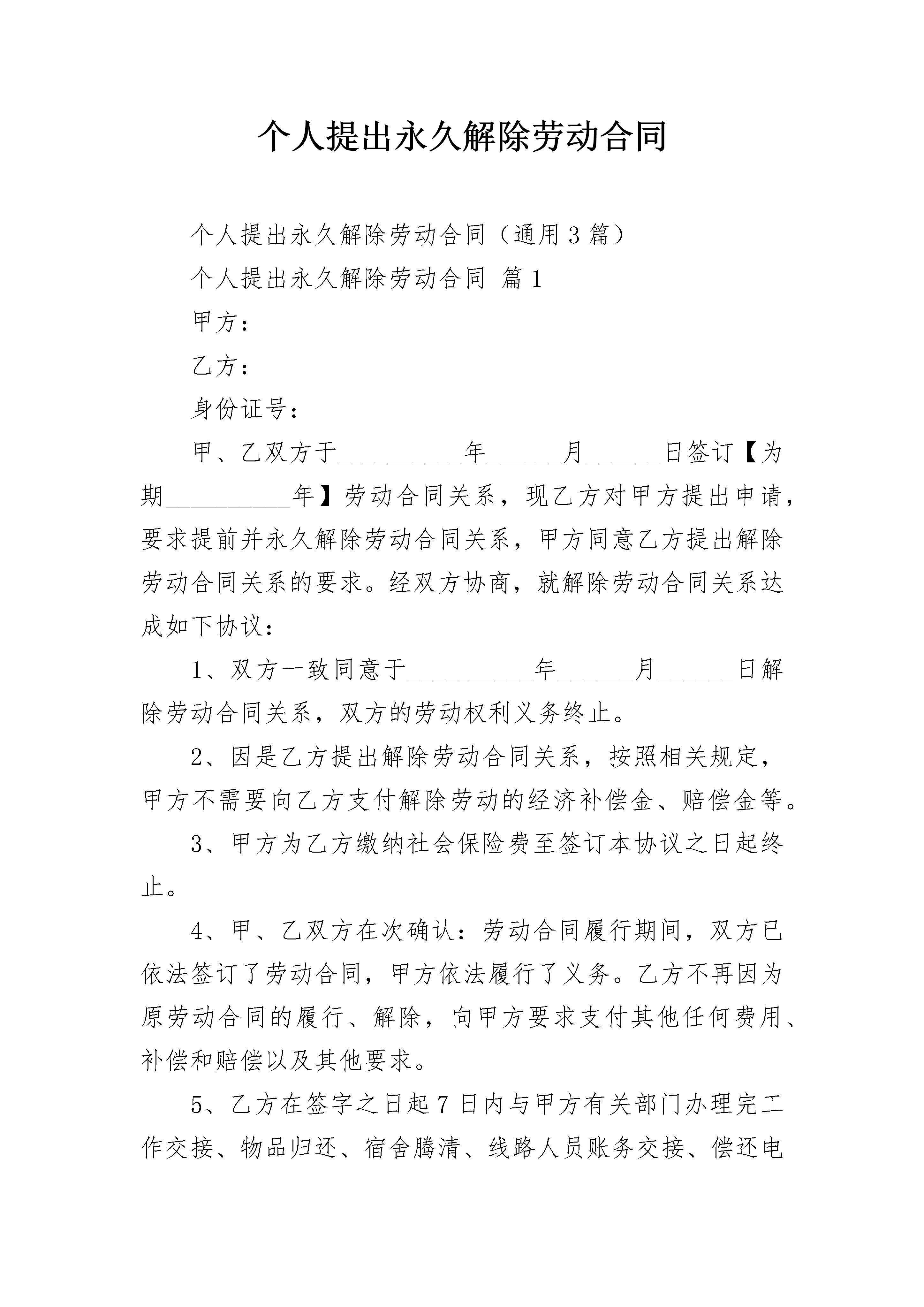 个人提出永久解除劳动合同

个人提出永久解除劳动合同（通用3篇）

个人提出永久解除劳动合同 篇1

甲方：

乙方：

身份证号：

甲、乙双方于__________年______月______日签订【为期__________年】劳动合同关系，现乙方对甲方提出申请，要求提前并永久解除劳动合同关系，甲方同意乙方提出解除劳动合同关系的要求。经双方协商，就解除劳动合同关系达成如下协议：

1、双方一致同意于__________年______月______日解除劳动合同关系，双方的劳动权利义务终止。

2、因是乙方提出解除劳动合同关系，按照相关规定，甲方不需要向乙方支付解除劳动的经济补偿金、赔偿金等。

3、甲方为乙方缴纳社会保险费至签订本协议之日起终止。

4、甲、乙双方在次确认：劳动合同履行期间，双方已依法签订了劳动合同，甲方依法履行了义务。乙方不再因为原劳动合同的履行、解除，向甲方要求支付其他任何费用、补偿和赔偿以及其他要求。

5、乙方在签字之日起7日内与甲方有关部门办理完工作交接、物品归还、宿舍腾清、线路人员账务交接、偿还电